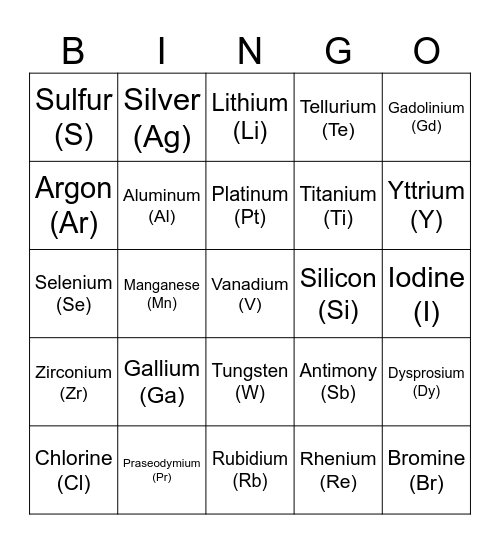 | B | I | N | G | O |
|---|---|---|---|---|
| Sulfur (S) | Silver (Ag) | Lithium (Li) | Tellurium (Te) | Gadolinium (Gd) |
| Argon (Ar) | Aluminum (Al) | Platinum (Pt) | Titanium (Ti) | Yttrium (Y) |
| Selenium (Se) | Manganese (Mn) | Vanadium (V) | Silicon (Si) | Iodine (I) |
| Zirconium (Zr) | Gallium (Ga) | Tungsten (W) | Antimony (Sb) | Dysprosium (Dy) |
| Chlorine (Cl) | Praseodymium (Pr) | Rubidium (Rb) | Rhenium (Re) | Bromine (Br) |